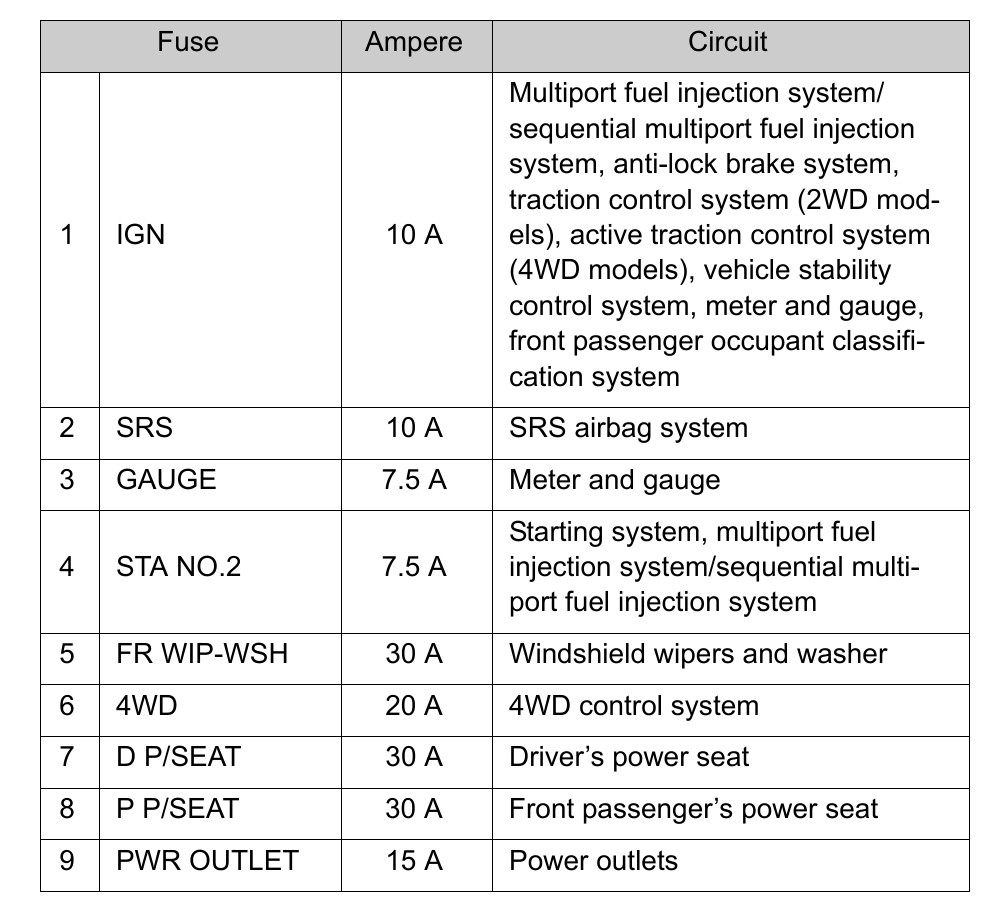 | Fuse | | Ampere | Circuit |
|---|---|---|---|
| 1 | IGN | 10 A | Multiport fuel injection system/ sequential multiport fuel injection system, anti-lock brake system, traction control system (2WD models), active traction control system (4WD models), vehicle stability control system, meter and gauge, front passenger occupant classification system |
| 2 | SRS | 10 A | SRS airbag system |
| 3 | GAUGE | 7.5 A | Meter and gauge |
| 4 | STA NO.2 | 7.5 A | Starting system, multiport fuel injection system/sequential multiport fuel injection system |
| 5 | FR WIP-WSH | 30 A | Windshield wipers and washer |
| 6 | 4WD | 20 A | 4WD control system |
| 7 | D P/SEAT | 30 A | Driver's power seat |
| 8 | P P/SEAT | 30 A | Front passenger's power seat |
| 9 | PWR OUTLET | 15 A | Power outlets |